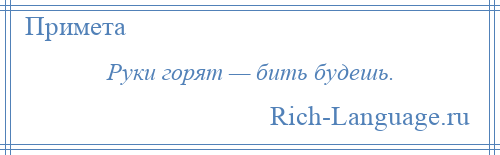 Примета

Руки горят — бить будешь.

Rich-Language.ru